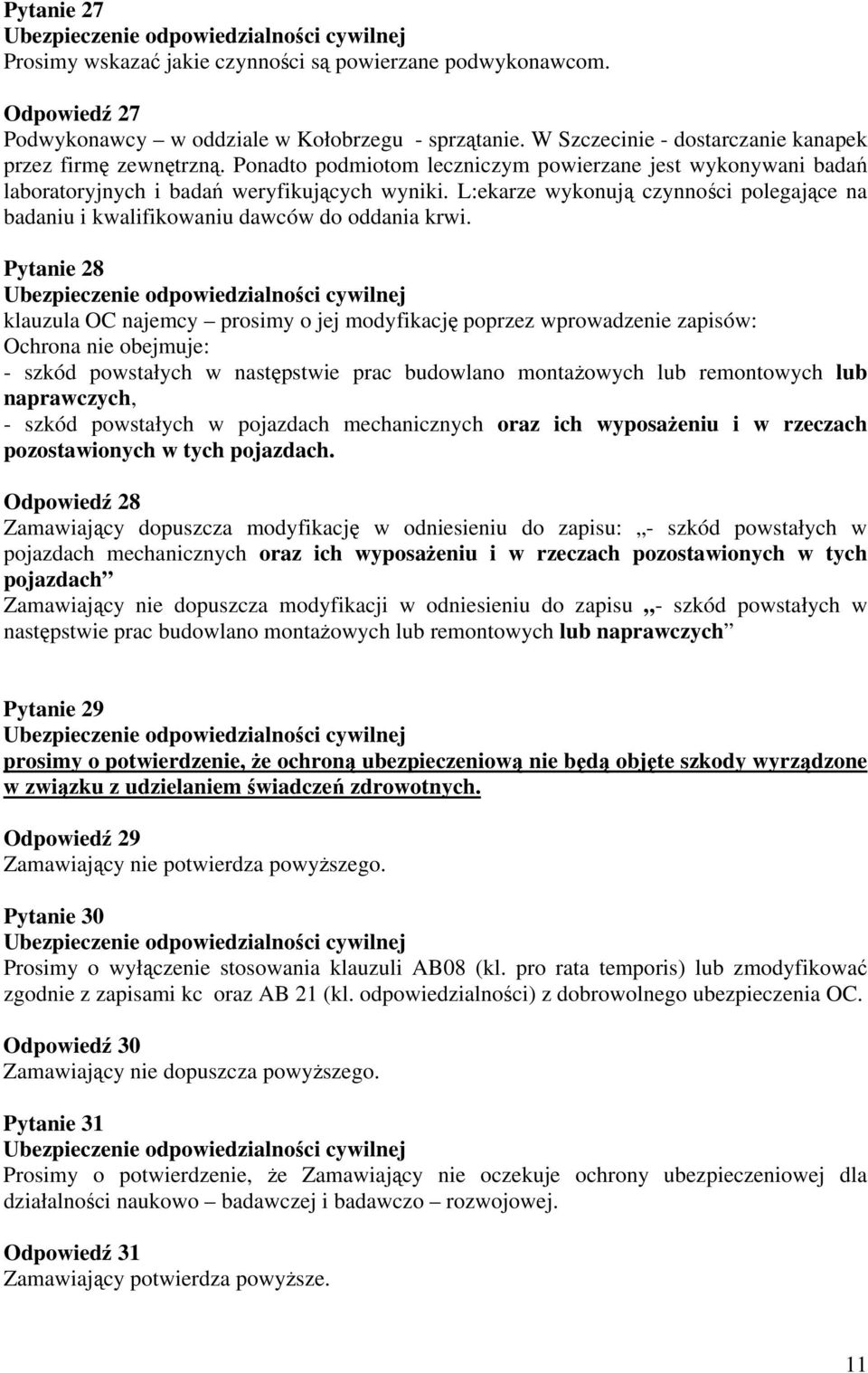 Pytanie 27
Ubezpieczenie odpowiedzialności cywilnej
Prosimy wskazać jakie czynności są powierzane podwykonawcom.

Odpowiedź 27
Podwykonawcy – w oddziale w Kołobrzegu - sprzątanie. W Szczecinie - dostarczanie kanapek przez firmę zewnętrzną. Ponadto podmiotom leczniczym powierzane jest wykonywani badań laboratoryjnych i badań weryfikujących wyniki. L:ekarze wykonują czynności polegające na badaniu i kwalifikowaniu dawców do oddania krwi.

Pytanie 28
Ubezpieczenie odpowiedzialności cywilnej
klauzula OC najemcy – prosimy o jej modyfikację poprzez wprowadzenie zapisów:
Ochrona nie obejmuje:
- szkód powstałych w następstwie prac budowlano montażowych lub remontowych lub naprawczych,
- szkód powstałych w pojazdach mechanicznych oraz ich wyposażeniu i w rzeczach pozostawionych w tych pojazdach.

Odpowiedź 28
Zamawiający dopuszcza modyfikację w odniesieniu do zapisu: „- szkód powstałych w pojazdach mechanicznych oraz ich wyposażeniu i w rzeczach pozostawionych w tych pojazdach”
Zamawiający nie dopuszcza modyfikacji w odniesieniu do zapisu „- szkód powstałych w następstwie prac budowlano montażowych lub remontowych lub naprawczych”

Pytanie 29
Ubezpieczenie odpowiedzialności cywilnej
prosimy o potwierdzenie, że ochroną ubezpieczeniową nie będą objęte szkody wyrządzone w związku z udzielaniem świadczeń zdrowotnych.

Odpowiedź 29
Zamawiający nie potwierdza powyższego.

Pytanie 30
Ubezpieczenie odpowiedzialności cywilnej
Prosimy o wyłączenie stosowania klauzuli AB08 (kl. pro rata temporis) lub zmodyfikować zgodnie z zapisami kc oraz AB 21 (kl. odpowiedzialności) z dobrowolnego ubezpieczenia OC.

Odpowiedź 30
Zamawiający nie dopuszcza powyższego.

Pytanie 31
Ubezpieczenie odpowiedzialności cywilnej
Prosimy o potwierdzenie, że Zamawiający nie oczekuje ochrony ubezpieczeniowej dla działalności naukowo – badawczej i badawczo – rozwojowej.

Odpowiedź 31
Zamawiający potwierdza powyższe.

11